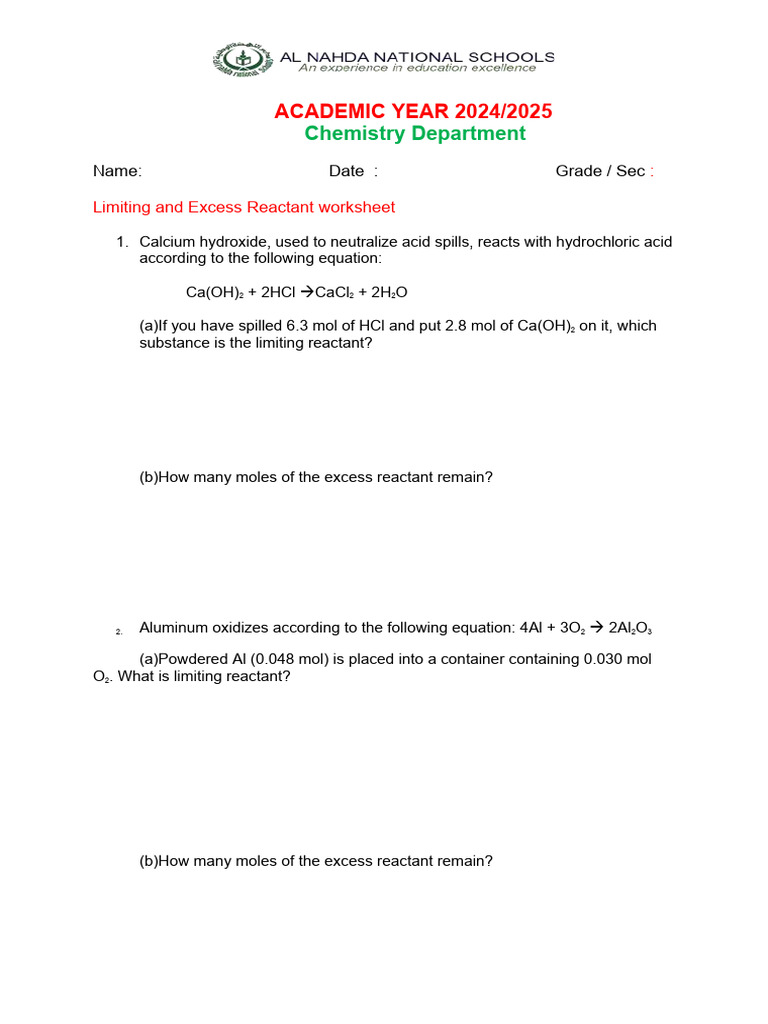 AL NAHDA NATIONAL SCHOOLS
An experience in education excellence

ACADEMIC YEAR 2024/2025
Chemistry Department

Name: Date : Grade / Sec :

Limiting and Excess Reactant worksheet

1. Calcium hydroxide, used to neutralize acid spills, reacts with hydrochloric acid according to the following equation:

$Ca(OH)_2 + 2HCl \rightarrow CaCl_2 + 2H_2O$

(a)If you have spilled 6.3 mol of HCl and put 2.8 mol of $Ca(OH)_2$ on it, which substance is the limiting reactant?

(b)How many moles of the excess reactant remain?

2. Aluminum oxidizes according to the following equation: $4Al + 3O_2 \rightarrow 2Al_2O_3$

(a)Powdered Al (0.048 mol) is placed into a container containing 0.030 mol $O_2$. What is limiting reactant?

(b)How many moles of the excess reactant remain?